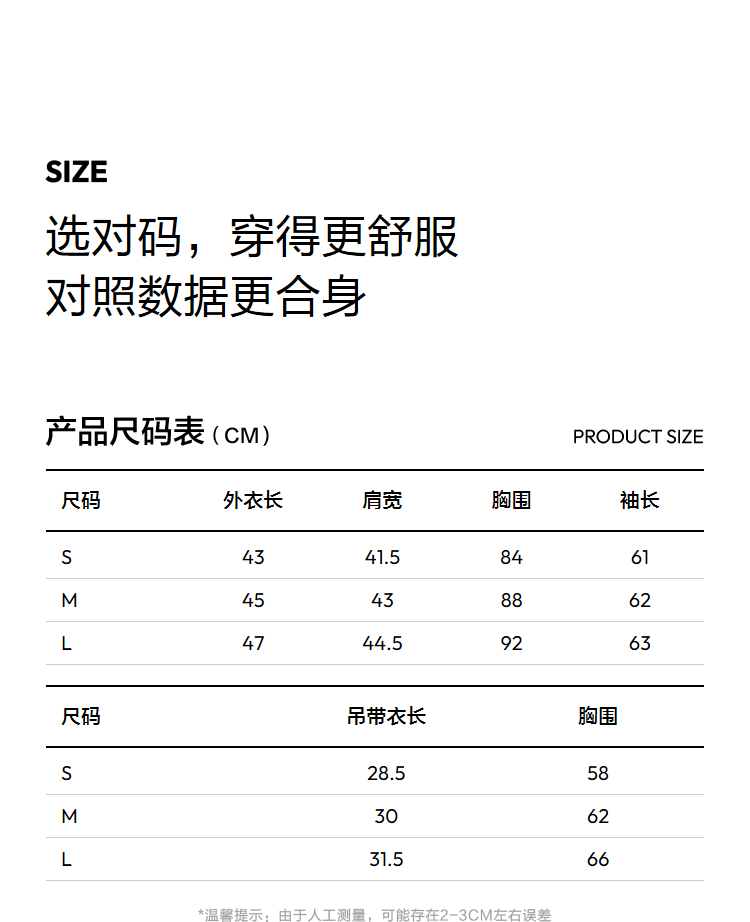 SIZE

选对码，穿得更舒服
对照数据更合身

产品尺码表（CM）

PRODUCT SIZE

| 尺码 | 外衣长 | 肩宽 | 胸围 | 袖长 |
|---|---|---|---|---|
| S | 43 | 41.5 | 84 | 61 |
| M | 45 | 43 | 88 | 62 |
| L | 47 | 44.5 | 92 | 63 |

| 尺码 | 吊带衣长 | 胸围 |
|---|---|---|
| S | 28.5 | 58 |
| M | 30 | 62 |
| L | 31.5 | 66 |

*温馨提示：由于人工测量，可能存在2-3CM左右误差